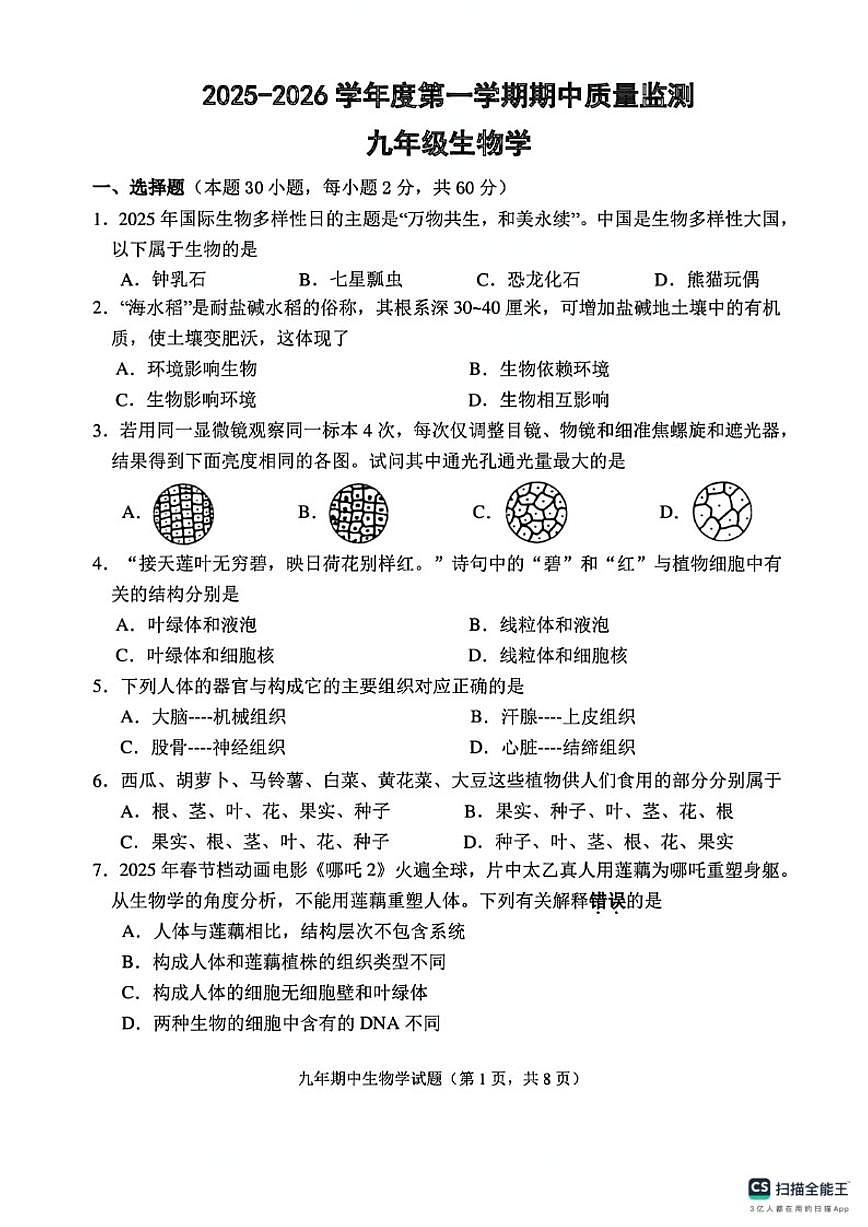 2025-2026 学年度第一学期期中质量监测

九年级生物学

一、选择题（本题 30 小题，每小题 2 分，共 60 分）

1．2025 年国际生物多样性日的主题是“万物共生，和美永续”。中国是生物多样性大国，以下属于生物的是

A．钟乳石　　B．七星瓢虫　　C．恐龙化石　　D．熊猫玩偶

2．“海水稻”是耐盐碱水稻的俗称，其根系深 30~40 厘米，可增加盐碱地土壤中的有机质，使土壤变肥沃，这体现了

A．环境影响生物　　B．生物依赖环境

C．生物影响环境　　D．生物相互影响

3．若用同一显微镜观察同一标本 4 次，每次仅调整目镜、物镜和细准焦螺旋和遮光器，结果得到下面亮度相同的各图。试问其中通光孔通光量最大的是

A．　　B．　　C．　　D．

4．“接天莲叶无穷碧，映日荷花别样红。”诗句中的“碧”和“红”与植物细胞中有关的结构分别是

A．叶绿体和液泡　　B．线粒体和液泡

C．叶绿体和细胞核　　D．线粒体和细胞核

5．下列人体的器官与构成它的主要组织对应正确的是

A．大脑----机械组织　　B．汗腺----上皮组织

C．股骨----神经组织　　D．心脏----结缔组织

6．西瓜、胡萝卜、马铃薯、白菜、黄花菜、大豆这些植物供人们食用的部分分别属于

A．根、茎、叶、花、果实、种子　　B．果实、种子、叶、茎、花、根

C．果实、根、茎、叶、花、种子　　D．种子、叶、茎、根、花、果实

7．2025 年春节档动画电影《哪吒 2》火遍全球，片中太乙真人用莲藕为哪吒重塑身躯。从生物学的角度分析，不能用莲藕重塑人体。下列有关解释错误的是

A．人体与莲藕相比，结构层次不包含系统

B．构成人体和莲藕植株的组织类型不同

C．构成人体的细胞无细胞壁和叶绿体

D．两种生物的细胞中含有的 DNA 不同

九年期中生物学试题（第 1 页，共 8 页）

CS 扫描全能王
3亿人都在用的扫描App